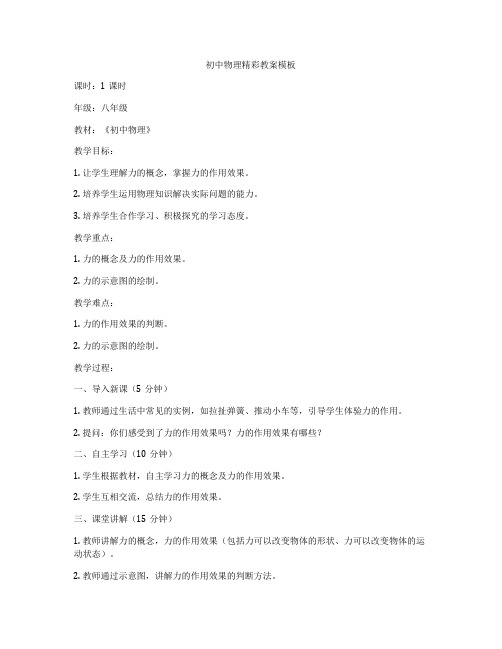 初中物理精彩教案模板

课时：1 课时

年级：八年级

教材：《初中物理》

教学目标：

1. 让学生理解力的概念，掌握力的作用效果。

2. 培养学生运用物理知识解决实际问题的能力。

3. 培养学生合作学习、积极探究的学习态度。

教学重点：

1. 力的概念及力的作用效果。

2. 力的示意图的绘制。

教学难点：

1. 力的作用效果的判断。

2. 力的示意图的绘制。

教学过程：

一、导入新课（5 分钟）

1. 教师通过生活中常见的实例，如拉扯弹簧、推动小车等，引导学生体验力的作用。

2. 提问：你们感受到了力的作用效果吗？力的作用效果有哪些？

二、自主学习（10 分钟）

1. 学生根据教材，自主学习力的概念及力的作用效果。

2. 学生互相交流，总结力的作用效果。

三、课堂讲解（15 分钟）

1. 教师讲解力的概念，力的作用效果（包括力可以改变物体的形状、力可以改变物体的运动状态）。

2. 教师通过示意图，讲解力的作用效果的判断方法。